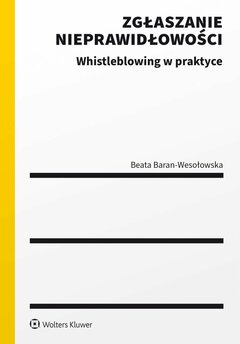 ZGŁASZANIE NIEPRAWIDŁOWOŚCI

Whistleblowing w praktyce

Beata Baran-Wesołowska

Wolters Kluwer